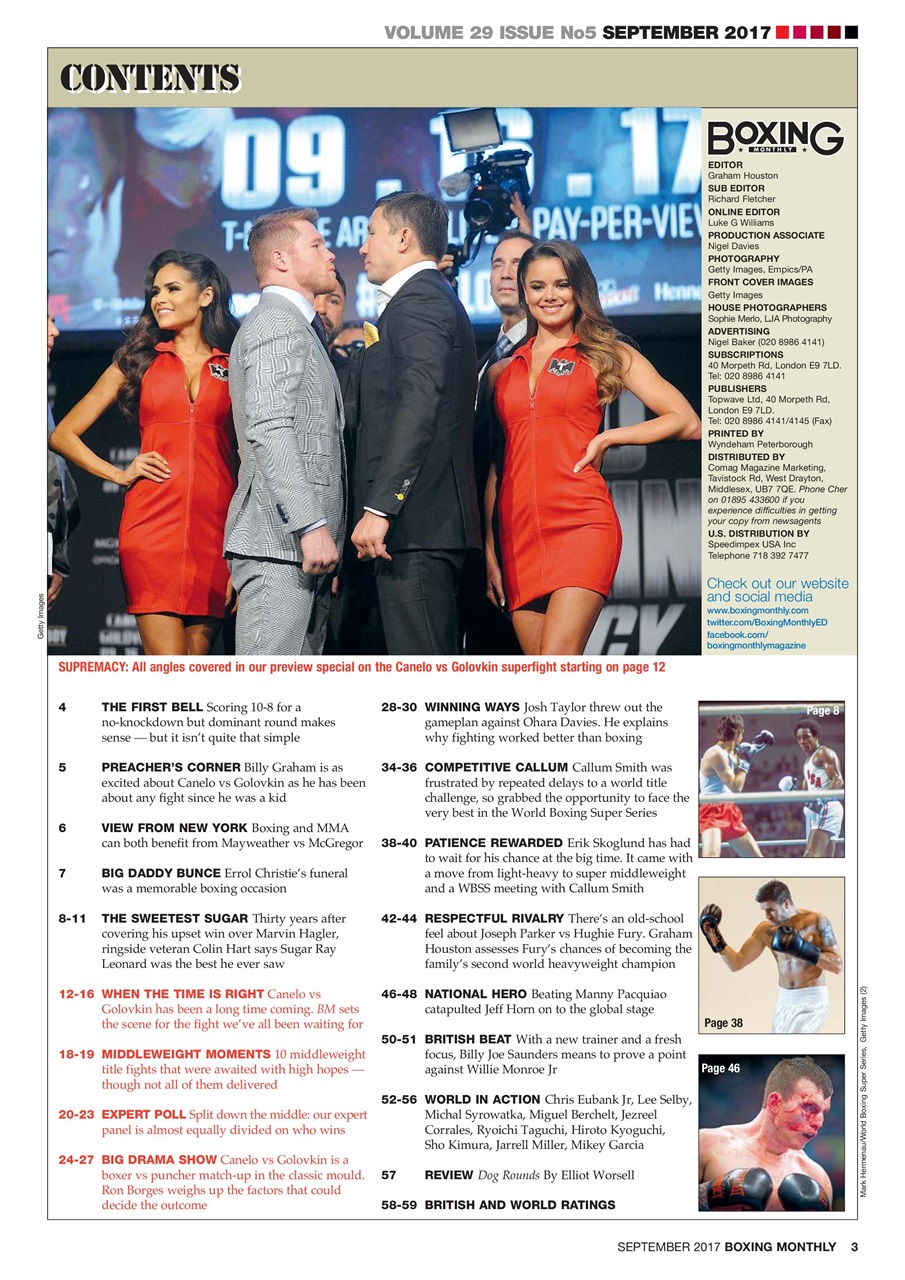 VOLUME 29 ISSUE No5 SEPTEMBER 2017

CONTENTS

09 . 16 . 17
PAY-PER-VIEW

BOXING MONTHLY

EDITOR
Graham Houston
SUB EDITOR
Richard Fletcher
ONLINE EDITOR
Luke G Williams
PRODUCTION ASSOCIATE
Nigel Davies
PHOTOGRAPHY
Getty Images, Empics/PA
FRONT COVER IMAGES
Getty Images
HOUSE PHOTOGRAPHERS
Sophie Merlo, LJA Photography
ADVERTISING
Nigel Baker (020 8986 4141)
SUBSCRIPTIONS
40 Morpeth Rd, London E9 7LD. Tel: 020 8986 4141
PUBLISHERS
Topwave Ltd, 40 Morpeth Rd, London E9 7LD. Tel: 020 8986 4141/4145 (Fax)
PRINTED BY
Wyndeham Peterborough
DISTRIBUTED BY
Comag Magazine Marketing, Tavistock Rd, West Drayton, Middlesex, UB7 7QE. Phone Cher on 01895 433600 if you experience difficulties in getting your copy from newsagents
U.S. DISTRIBUTION BY
Speedimpex USA Inc
Telephone 718 392 7477

Check out our website and social media
www.boxingmonthly.com
twitter.com/BoxingMonthlyED
facebook.com/boxingmonthlymagazine

Getty Images

SUPREMACY: All angles covered in our preview special on the Canelo vs Golovkin superfight starting on page 12

4 THE FIRST BELL Scoring 10-8 for a no-knockdown but dominant round makes sense — but it isn't quite that simple

5 PREACHER'S CORNER Billy Graham is as excited about Canelo vs Golovkin as he has been about any fight since he was a kid

6 VIEW FROM NEW YORK Boxing and MMA can both benefit from Mayweather vs McGregor

7 BIG DADDY BUNCE Errol Christie's funeral was a memorable boxing occasion

8-11 THE SWEETEST SUGAR Thirty years after covering his upset win over Marvin Hagler, ringside veteran Colin Hart says Sugar Ray Leonard was the best he ever saw

12-16 WHEN THE TIME IS RIGHT Canelo vs Golovkin has been a long time coming. BM sets the scene for the fight we've all been waiting for

18-19 MIDDLEWEIGHT MOMENTS 10 middleweight title fights that were awaited with high hopes — though not all of them delivered

20-23 EXPERT POLL Split down the middle: our expert panel is almost equally divided on who wins

24-27 BIG DRAMA SHOW Canelo vs Golovkin is a boxer vs puncher match-up in the classic mould. Ron Borges weighs up the factors that could decide the outcome

28-30 WINNING WAYS Josh Taylor threw out the gameplan against Ohara Davies. He explains why fighting worked better than boxing

34-36 COMPETITIVE CALLUM Callum Smith was frustrated by repeated delays to a world title challenge, so grabbed the opportunity to face the very best in the World Boxing Super Series

38-40 PATIENCE REWARDED Erik Skoglund has had to wait for his chance at the big time. It came with a move from light-heavy to super middleweight and a WBSS meeting with Callum Smith

42-44 RESPECTFUL RIVALRY There's an old-school feel about Joseph Parker vs Hughie Fury. Graham Houston assesses Fury's chances of becoming the family's second world heavyweight champion

46-48 NATIONAL HERO Beating Manny Pacquiao catapulted Jeff Horn on to the global stage

50-51 BRITISH BEAT With a new trainer and a fresh focus, Billy Joe Saunders means to prove a point against Willie Monroe Jr

52-56 WORLD IN ACTION Chris Eubank Jr, Lee Selby, Michal Syrowatka, Miguel Berchelt, Jezreel Corrales, Ryoichi Taguchi, Hiroto Kyoguchi, Sho Kimura, Jarrell Miller, Mikey Garcia

57 REVIEW Dog Rounds By Elliot Worsell

58-59 BRITISH AND WORLD RATINGS

Page 8

Page 38

Page 46

Mark Hermenau/World Boxing Super Series, Getty Images (2)

SEPTEMBER 2017 BOXING MONTHLY 3